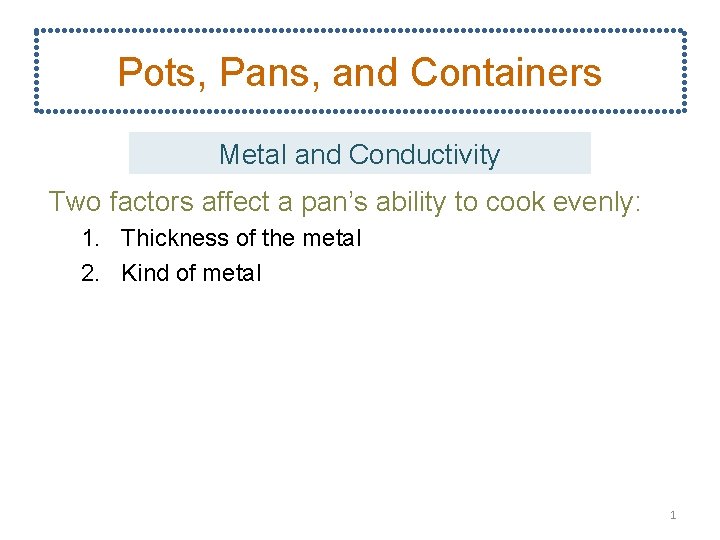 Pots, Pans, and Containers

Metal and Conductivity

Two factors affect a pan's ability to cook evenly:

1. Thickness of the metal
2. Kind of metal

1